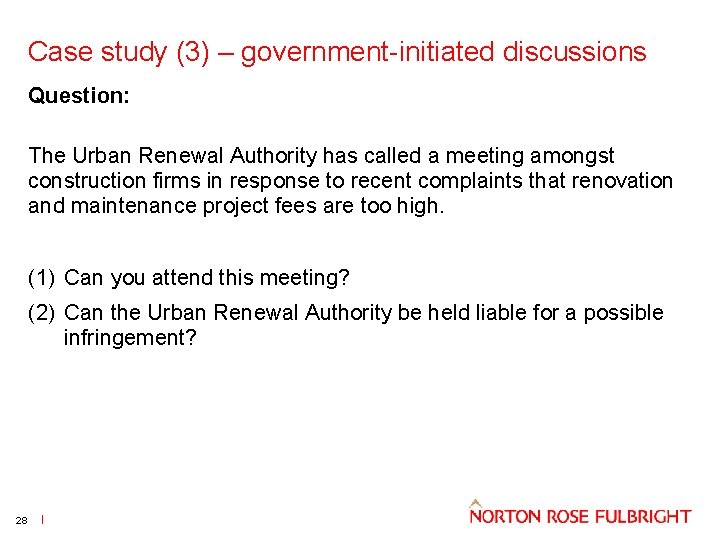 Case study (3) – government-initiated discussions

**Question:**

The Urban Renewal Authority has called a meeting amongst construction firms in response to recent complaints that renovation and maintenance project fees are too high.

(1) Can you attend this meeting?

(2) Can the Urban Renewal Authority be held liable for a possible infringement?

28 |

NORTON ROSE FULBRIGHT